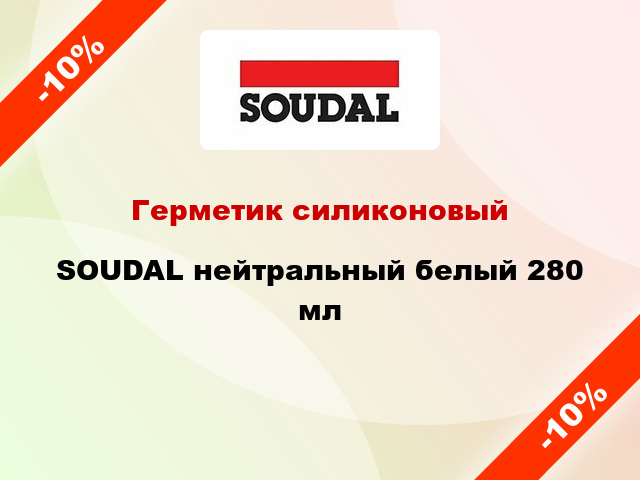 -10%

SOUDAL

Герметик силиконовый

SOUDAL нейтральный белый 280 мл

-10%